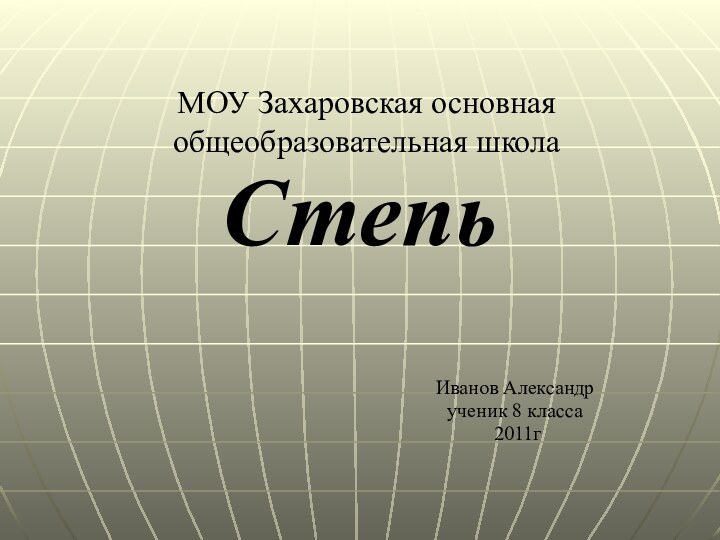 МОУ Захаровская основная общеобразовательная школа

Степь

Иванов Александр
ученик 8 класса
2011г